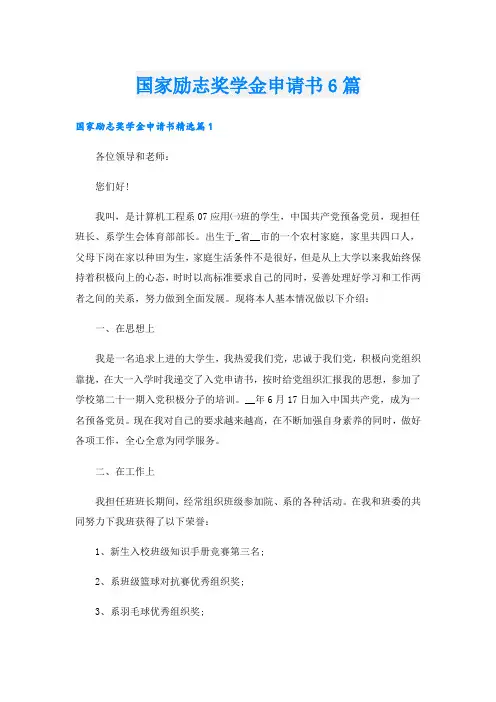 国家励志奖学金申请书6篇

国家励志奖学金申请书精选篇1

各位领导和老师：

您们好！

我叫，是计算机工程系07应用㈠班的学生，中国共产党预备党员，现担任班长、系学生会体育部部长。出生于_省__市的一个农村家庭，家里共四口人，父母下岗在家以种田为生，家庭生活条件不是很好，但是从上大学以来我始终保持着积极向上的心态，时时以高标准要求自己的同时，妥善处理好学习和工作两者之间的关系，努力做到全面发展。现将本人基本情况做以下介绍：

一、在思想上

我是一名追求上进的大学生，我热爱我们党，忠诚于我们党，积极向党组织靠拢，在大一入学时我递交了入党申请书，按时给党组织汇报我的思想，参加了学校第二十一期入党积极分子的培训。__年6月17日加入中国共产党，成为一名预备党员。现在我对自己的要求越来越高，在不断加强自身素养的同时，做好各项工作，全心全意为同学服务。

二、在工作上

我担任班班长期间，经常组织班级参加院、系的各种活动。在我和班委的共同努力下我班获得了以下荣誉：

1、新生入校班级知识手册竞赛第三名；

2、系班级篮球对抗赛优秀组织奖；

3、系羽毛球优秀组织奖；